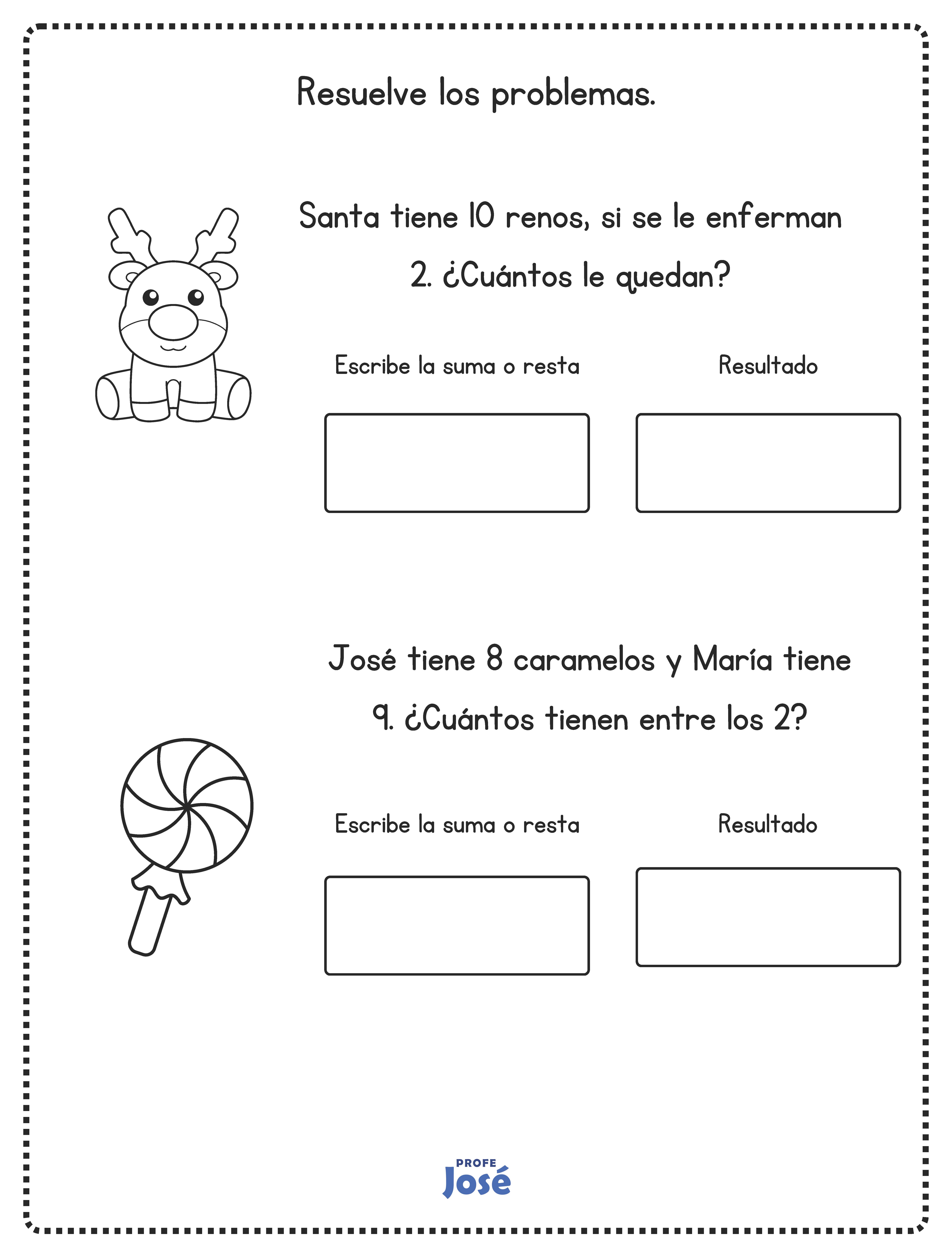 Resuelve los problemas.

Santa tiene 10 renos, si se le enferman 2. ¿Cuántos le quedan?

Escribe la suma o resta

Resultado

José tiene 8 caramelos y María tiene 9. ¿Cuántos tienen entre los 2?

Escribe la suma o resta

Resultado

PROFE
José